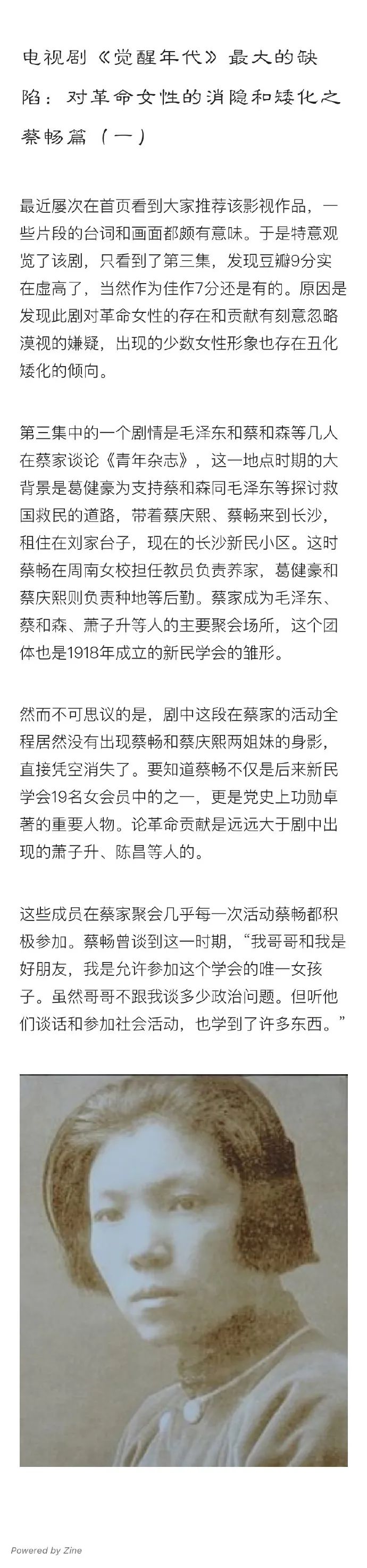 电视剧《觉醒年代》最大的缺陷：对革命女性的消隐和矮化之蔡畅篇（一）

最近屡次在首页看到大家推荐该影视作品，一些片段的台词和画面都颇有意味。于是特意观览了该剧，只看到了第三集，发现豆瓣9分实在虚高了，当然作为佳作7分还是有的。原因是发现此剧对革命女性的存在和贡献有刻意忽略漠视的嫌疑，出现的少数女性形象也存在丑化矮化的倾向。

第三集中的一个剧情是毛泽东和蔡和森等几人在蔡家谈论《青年杂志》，这一地点时期的大背景是葛健豪为支持蔡和森同毛泽东等探讨救国救民的道路，带着蔡庆熙、蔡畅来到长沙，租住在刘家台子，现在的长沙新民小区。这时蔡畅在周南女校担任教员负责养家，葛健豪和蔡庆熙则负责种地等后勤。蔡家成为毛泽东、蔡和森、萧子升等人的主要聚会场所，这个团体也是1918年成立的新民学会的雏形。

然而不可思议的是，剧中这段在蔡家的活动全程居然没有出现蔡畅和蔡庆熙两姐妹的身影，直接凭空消失了。要知道蔡畅不仅是后来新民学会19名女会员中的之一，更是党史上功勋卓著的重要人物。论革命贡献是远远大于剧中出现的萧子升、陈昌等人的。

这些成员在蔡家聚会几乎每一次活动蔡畅都积极参加。蔡畅曾谈到这一时期，“我哥哥和我是好朋友，我是允许参加这个学会的唯一女孩子。虽然哥哥不跟我谈多少政治问题。但听他们谈话和参加社会活动，也学到了许多东西。”

Powered by Zine